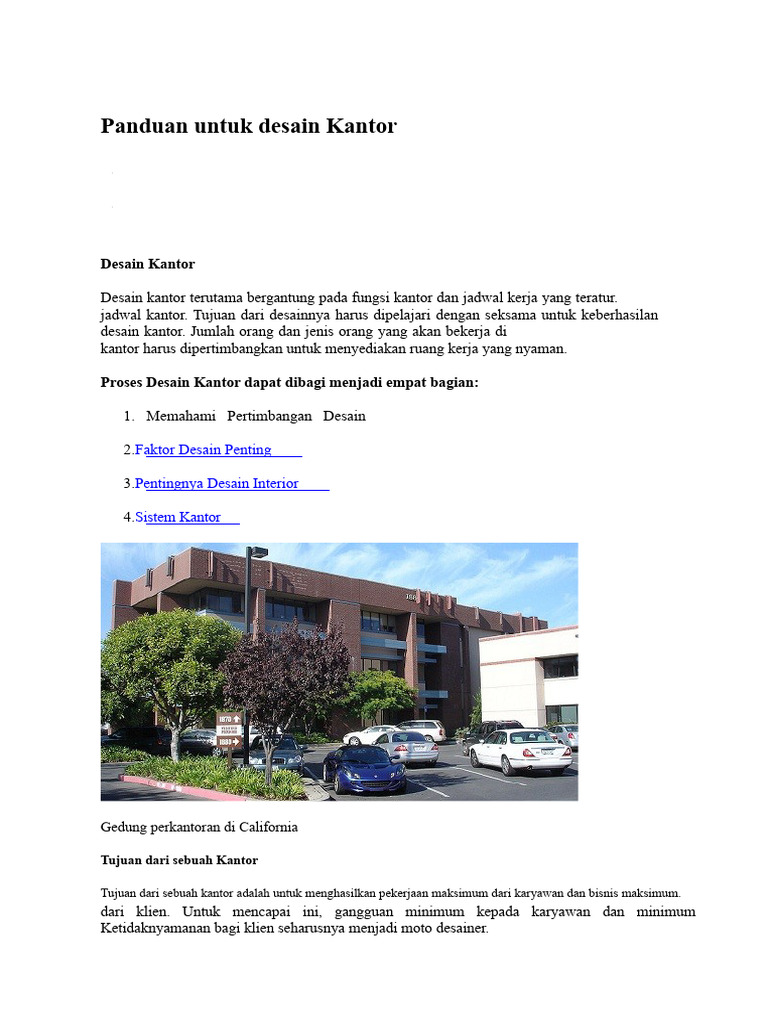 Panduan untuk desain Kantor

Desain Kantor

Desain kantor terutama bergantung pada fungsi kantor dan jadwal kerja yang teratur. jadwal kantor. Tujuan dari desainnya harus dipelajari dengan seksama untuk keberhasilan desain kantor. Jumlah orang dan jenis orang yang akan bekerja di kantor harus dipertimbangkan untuk menyediakan ruang kerja yang nyaman.

Proses Desain Kantor dapat dibagi menjadi empat bagian:

1. Memahami Pertimbangan Desain

2.Faktor Desain Penting

3.Pentingnya Desain Interior

4.Sistem Kantor

Gedung perkantoran di California

Tujuan dari sebuah Kantor

Tujuan dari sebuah kantor adalah untuk menghasilkan pekerjaan maksimum dari karyawan dan bisnis maksimum. dari klien. Untuk mencapai ini, gangguan minimum kepada karyawan dan minimum Ketidaknyamanan bagi klien seharusnya menjadi moto desainer.